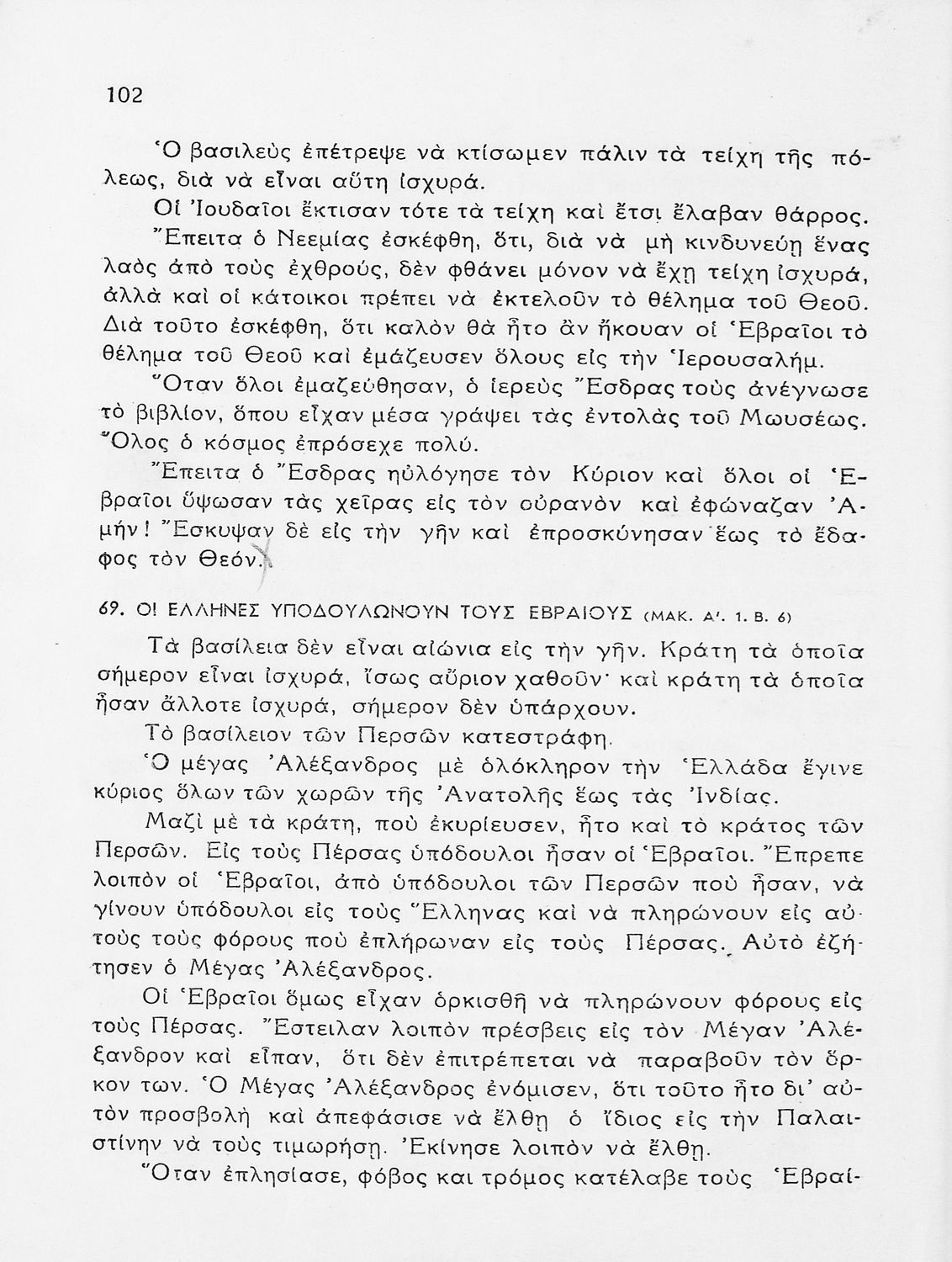 102

Ὁ βασιλεὺς ἐπέτρεψε νὰ κτίσωμεν πάλιν τὰ τείχη τῆς πόλεως, διὰ νὰ εἶναι αὕτη ἰσχυρά.

Οἱ Ἰουδαῖοι ἔκτισαν τότε τὰ τείχη καὶ ἔτσι ἔλαβαν θάρρος.

Ἔπειτα ὁ Νεεμίας ἐσκέφθη, ὅτι, διὰ νὰ μὴ κινδυνεύῃ ἕνας λαὸς ἀπὸ τοὺς ἐχθρούς, δὲν φθάνει μόνον νὰ ἔχῃ τείχη ἰσχυρά, ἀλλὰ καὶ οἱ κάτοικοι πρέπει νὰ ἐκτελοῦν τὸ θέλημα τοῦ Θεοῦ. Διὰ τοῦτο ἐσκέφθη, ὅτι καλὸν θὰ ἦτο ἂν ἤκουαν οἱ Ἑβραῖοι τὸ θέλημα τοῦ Θεοῦ καὶ ἐμάζευσεν ὅλους εἰς τὴν Ἱερουσαλήμ.

Ὅταν ὅλοι ἐμαζεύθησαν, ὁ ἱερεὺς Ἔσδρας τοὺς ἀνέγνωσε τὸ βιβλίον, ὅπου εἶχαν μέσα γράψει τὰς ἐντολὰς τοῦ Μωυσέως. Ὅλος ὁ κόσμος ἐπρόσεχε πολύ.

Ἔπειτα ὁ Ἔσδρας ηὐλόγησε τὸν Κύριον καὶ ὅλοι οἱ Ἑβραῖοι ὕψωσαν τὰς χεῖρας εἰς τὸν οὐρανὸν καὶ ἐφώναζαν Ἀμήν! Ἔσκυψαν δὲ εἰς τὴν γῆν καὶ ἐπροσκύνησαν ἕως τὸ ἔδαφος τὸν Θεόν.

69. ΟΙ ΕΛΛΗΝΕΣ ΥΠΟΔΟΥΛΩΝΟΥΝ ΤΟΥΣ ΕΒΡΑΙΟΥΣ (ΜΑΚ. Α΄. 1. Β. 6)

Τὰ βασίλεια δὲν εἶναι αἰώνια εἰς τὴν γῆν. Κράτη τὰ ὁποῖα σήμερον εἶναι ἰσχυρά, ἴσως αὔριον χαθοῦν· καὶ κράτη τὰ ὁποῖα ἦσαν ἄλλοτε ἰσχυρά, σήμερον δὲν ὑπάρχουν.

Τὸ βασίλειον τῶν Περσῶν κατεστράφη.

Ὁ μέγας Ἀλέξανδρος μὲ ὁλόκληρον τὴν Ἑλλάδα ἔγινε κύριος ὅλων τῶν χωρῶν τῆς Ἀνατολῆς ἕως τὰς Ἰνδίας.

Μαζὶ μὲ τὰ κράτη, ποὺ ἐκυρίευσεν, ἦτο καὶ τὸ κράτος τῶν Περσῶν. Εἰς τοὺς Πέρσας ὑπόδουλοι ἦσαν οἱ Ἑβραῖοι. Ἔπρεπε λοιπὸν οἱ Ἑβραῖοι, ἀπὸ ὑπόδουλοι τῶν Περσῶν ποὺ ἦσαν, νὰ γίνουν ὑπόδουλοι εἰς τοὺς Ἕλληνας καὶ νὰ πληρώνουν εἰς αὐτοὺς τοὺς φόρους ποὺ ἐπλήρωναν εἰς τοὺς Πέρσας. Αὐτὸ ἐζήτησεν ὁ Μέγας Ἀλέξανδρος.

Οἱ Ἑβραῖοι ὅμως εἶχαν ὁρκισθῆ νὰ πληρώνουν φόρους εἰς τοὺς Πέρσας. Ἔστειλαν λοιπὸν πρέσβεις εἰς τὸν Μέγαν Ἀλέξανδρον καὶ εἶπαν, ὅτι δὲν ἐπιτρέπεται νὰ παραβοῦν τὸν ὅρκον των. Ὁ Μέγας Ἀλέξανδρος ἐνόμισεν, ὅτι τοῦτο ἦτο δι' αὐτὸν προσβολὴ καὶ ἀπεφάσισε νὰ ἔλθῃ ὁ ἴδιος εἰς τὴν Παλαιστίνην νὰ τοὺς τιμωρήσῃ. Ἐκίνησε λοιπὸν νὰ ἔλθῃ.

Ὅταν ἐπλησίασε, φόβος καὶ τρόμος κατέλαβε τοὺς Ἑβραί-